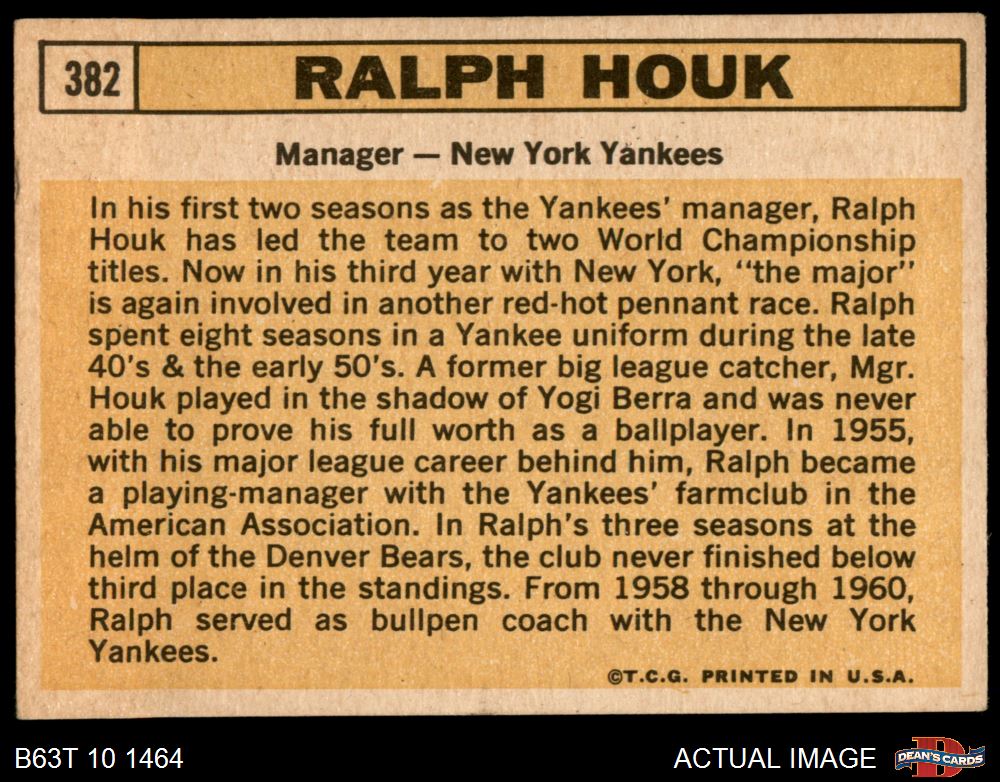 382 RALPH HOUK

Manager — New York Yankees

In his first two seasons as the Yankees' manager, Ralph Houk has led the team to two World Championship titles. Now in his third year with New York, "the major" is again involved in another red-hot pennant race. Ralph spent eight seasons in a Yankee uniform during the late 40's & the early 50's. A former big league catcher, Mgr. Houk played in the shadow of Yogi Berra and was never able to prove his full worth as a ballplayer. In 1955, with his major league career behind him, Ralph became a playing-manager with the Yankees' farmclub in the American Association. In Ralph's three seasons at the helm of the Denver Bears, the club never finished below third place in the standings. From 1958 through 1960, Ralph served as bullpen coach with the New York Yankees.

©T.C.G. PRINTED IN U.S.A.

B63T 10 1464

ACTUAL IMAGE

DEAN'S CARDS